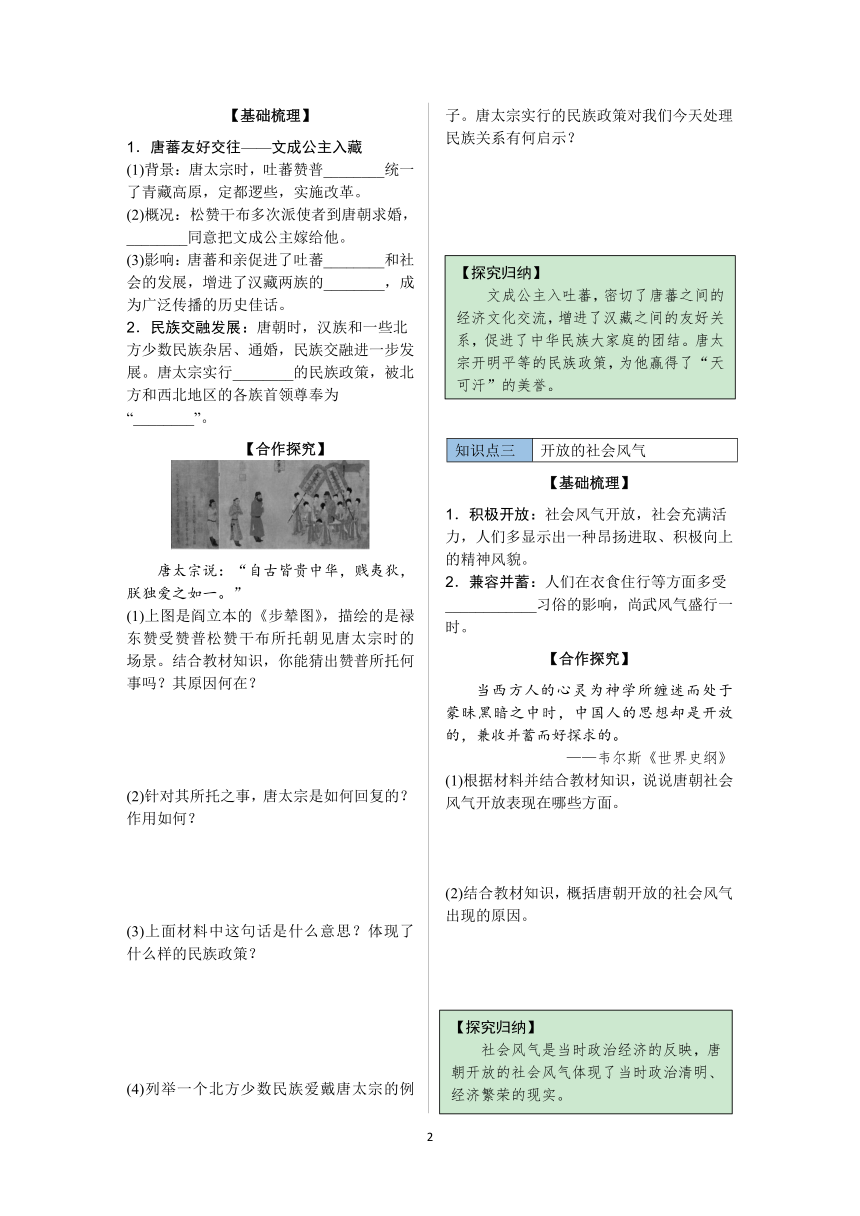 【基础梳理】

1．唐蕃友好交往——文成公主入藏

(1)背景：唐太宗时，吐蕃赞普________统一了青藏高原，定都逻些，实施改革。

(2)概况：松赞干布多次派使者到唐朝求婚，________同意把文成公主嫁给他。

(3)影响：唐蕃和亲促进了吐蕃________和社会的发展，增进了汉藏两族的________，成为广泛传播的历史佳话。

2．民族交融发展：唐朝时，汉族和一些北方少数民族杂居、通婚，民族交融进一步发展。唐太宗实行________的民族政策，被北方和西北地区的各族首领尊奉为“________”。

【合作探究】

唐太宗说：“自古皆贵中华，贱夷狄，朕独爱之如一。”

(1)上图是阎立本的《步辇图》，描绘的是禄东赞受赞普松赞干布所托朝见唐太宗时的场景。结合教材知识，你能猜出赞普所托何事吗？其原因何在？

(2)针对其所托之事，唐太宗是如何回复的？作用如何？

(3)上面材料中这句话是什么意思？体现了什么样的民族政策？

(4)列举一个北方少数民族爱戴唐太宗的例子。唐太宗实行的民族政策对我们今天处理民族关系有何启示？

【探究归纳】
文成公主入吐蕃，密切了唐蕃之间的经济文化交流，增进了汉藏之间的友好关系，促进了中华民族大家庭的团结。唐太宗开明平等的民族政策，为他赢得了“天可汗”的美誉。

| 知识点三 | 开放的社会风气 |
|---|---|

【基础梳理】

1．积极开放：社会风气开放，社会充满活力，人们多显示出一种昂扬进取、积极向上的精神风貌。

2．兼容并蓄：人们在衣食住行等方面多受____________习俗的影响，尚武风气盛行一时。

【合作探究】

当西方人的心灵为神学所缠迷而处于蒙昧黑暗之中时，中国人的思想却是开放的，兼收并蓄而好探求的。
——韦尔斯《世界史纲》

(1)根据材料并结合教材知识，说说唐朝社会风气开放表现在哪些方面。

(2)结合教材知识，概括唐朝开放的社会风气出现的原因。

【探究归纳】
社会风气是当时政治经济的反映，唐朝开放的社会风气体现了当时政治清明、经济繁荣的现实。

2